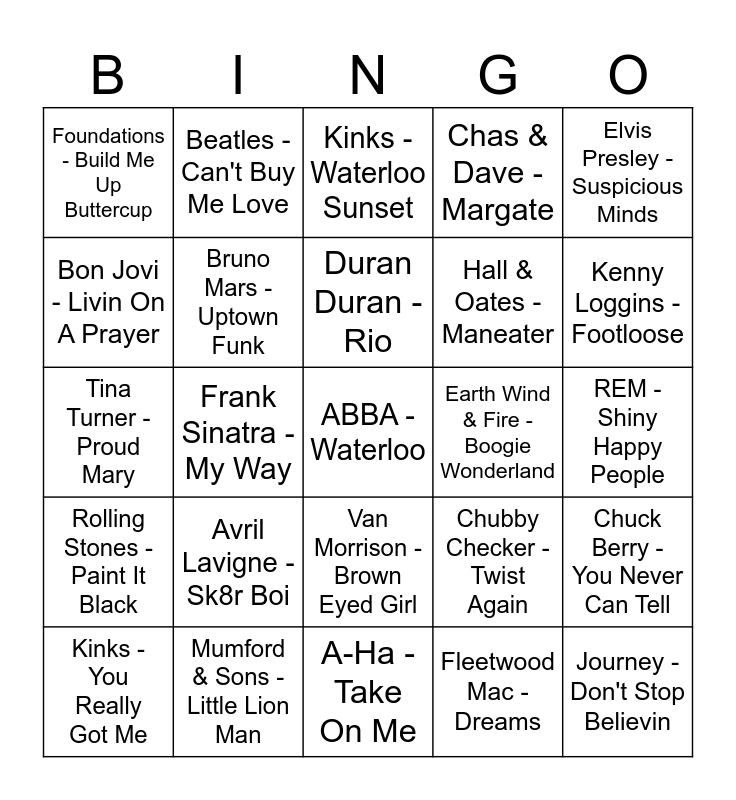 | B | I | N | G | O |
|---|---|---|---|---|
| Foundations - Build Me Up Buttercup | Beatles - Can't Buy Me Love | Kinks - Waterloo Sunset | Chas & Dave - Margate | Elvis Presley - Suspicious Minds |
| Bon Jovi - Livin On A Prayer | Bruno Mars - Uptown Funk | Duran Duran - Rio | Hall & Oates - Maneater | Kenny Loggins - Footloose |
| Tina Turner - Proud Mary | Frank Sinatra - My Way | ABBA - Waterloo | Earth Wind & Fire - Boogie Wonderland | REM - Shiny Happy People |
| Rolling Stones - Paint It Black | Avril Lavigne - Sk8r Boi | Van Morrison - Brown Eyed Girl | Chubby Checker - Twist Again | Chuck Berry - You Never Can Tell |
| Kinks - You Really Got Me | Mumford & Sons - Little Lion Man | A-Ha - Take On Me | Fleetwood Mac - Dreams | Journey - Don't Stop Believin |